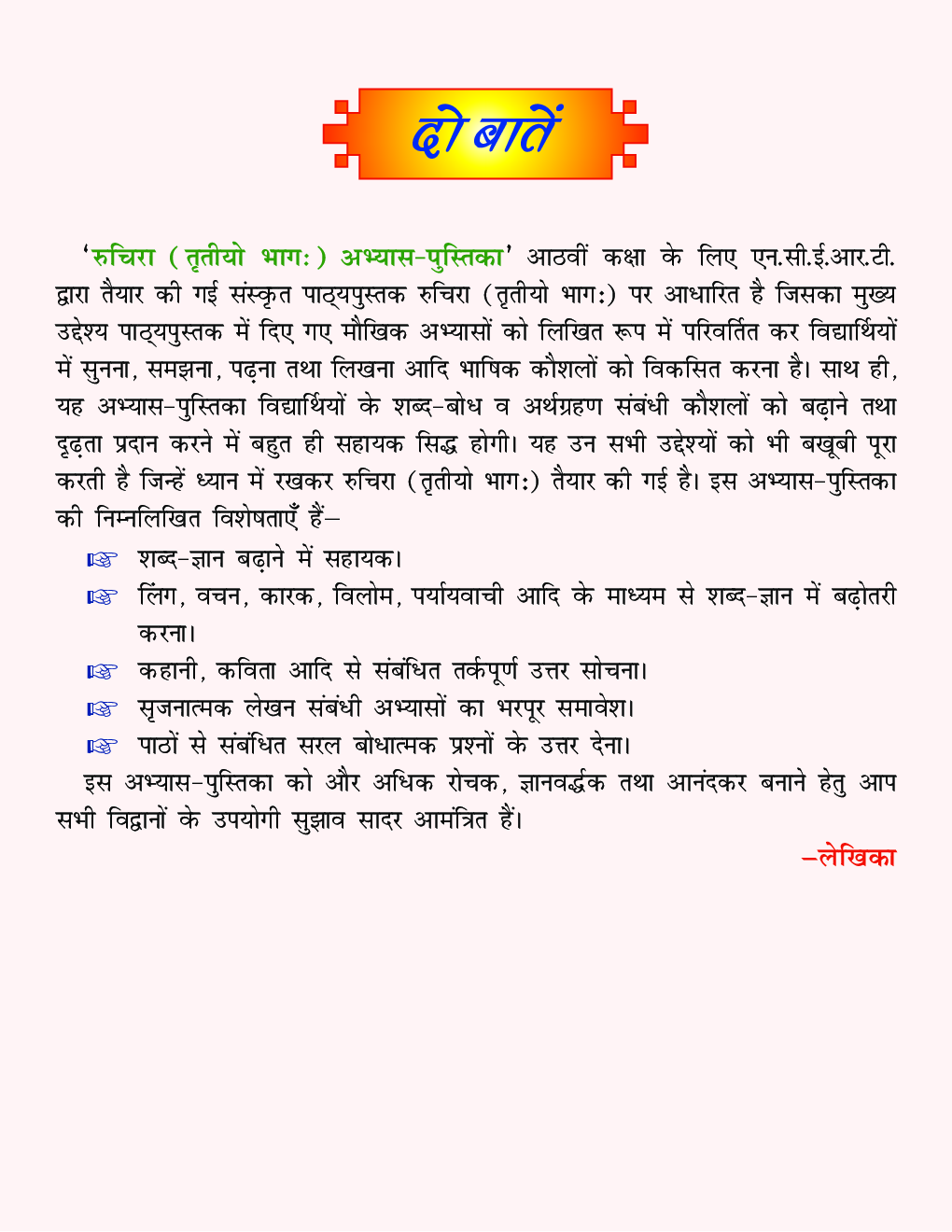 दो बातें

'रुचिरा (तृतीयो भागः) अभ्यास-पुस्तिका' आठवीं कक्षा के लिए एन.सी.ई.आर.टी. द्वारा तैयार की गई संस्कृत पाठ्यपुस्तक रुचिरा (तृतीयो भागः) पर आधारित है जिसका मुख्य उद्देश्य पाठ्यपुस्तक में दिए गए मौखिक अभ्यासों को लिखित रूप में परिवर्तित कर विद्यार्थियों में सुनना, समझना, पढ़ना तथा लिखना आदि भाषिक कौशलों को विकसित करना है। साथ ही, यह अभ्यास-पुस्तिका विद्यार्थियों के शब्द-बोध व अर्थग्रहण संबंधी कौशलों को बढ़ाने तथा दृढ़ता प्रदान करने में बहुत ही सहायक सिद्ध होगी। यह उन सभी उद्देश्यों को भी बखूबी पूरा करती है जिन्हें ध्यान में रखकर रुचिरा (तृतीयो भागः) तैयार की गई है। इस अभ्यास-पुस्तिका की निम्नलिखित विशेषताएँ हैं–

☞ शब्द-ज्ञान बढ़ाने में सहायक।
☞ लिंग, वचन, कारक, विलोम, पर्यायवाची आदि के माध्यम से शब्द-ज्ञान में बढ़ोतरी करना।
☞ कहानी, कविता आदि से संबंधित तर्कपूर्ण उत्तर सोचना।
☞ सृजनात्मक लेखन संबंधी अभ्यासों का भरपूर समावेश।
☞ पाठों से संबंधित सरल बोधात्मक प्रश्नों के उत्तर देना।

इस अभ्यास-पुस्तिका को और अधिक रोचक, ज्ञानवर्द्धक तथा आनंदकर बनाने हेतु आप सभी विद्वानों के उपयोगी सुझाव सादर आमंत्रित हैं।

–लेखिका